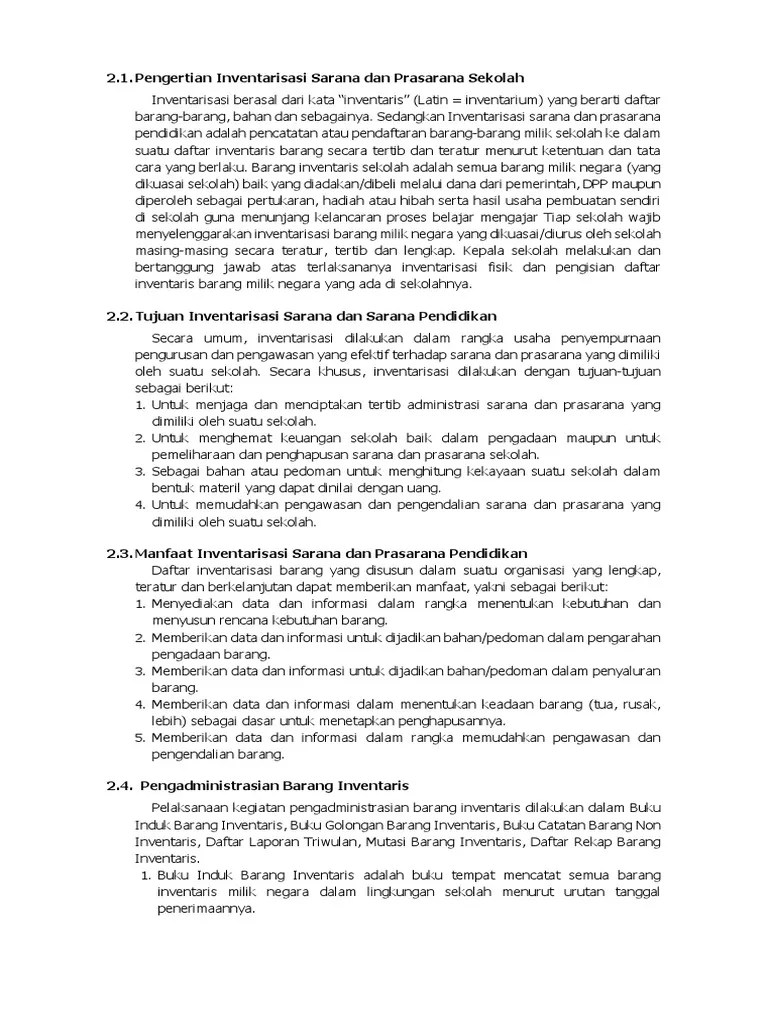 2.1. Pengertian Inventarisasi Sarana dan Prasarana Sekolah

Inventarisasi berasal dari kata "inventaris" (Latin = inventarium) yang berarti daftar barang-barang, bahan dan sebagainya. Sedangkan Inventarisasi sarana dan prasarana pendidikan adalah pencatatan atau pendaftaran barang-barang milik sekolah ke dalam suatu daftar inventaris barang secara tertib dan teratur menurut ketentuan dan tata cara yang berlaku. Barang inventaris sekolah adalah semua barang milik negara (yang dikuasai sekolah) baik yang diadakan/dibeli melalui dana dari pemerintah, DPP maupun diperoleh sebagai pertukaran, hadiah atau hibah serta hasil usaha pembuatan sendiri di sekolah guna menunjang kelancaran proses belajar mengajar Tiap sekolah wajib menyelenggarakan inventarisasi barang milik negara yang dikuasai/diurus oleh sekolah masing-masing secara teratur, tertib dan lengkap. Kepala sekolah melakukan dan bertanggung jawab atas terlaksananya inventarisasi fisik dan pengisian daftar inventaris barang milik negara yang ada di sekolahnya.

2.2. Tujuan Inventarisasi Sarana dan Sarana Pendidikan

Secara umum, inventarisasi dilakukan dalam rangka usaha penyempurnaan pengurusan dan pengawasan yang efektif terhadap sarana dan prasarana yang dimiliki oleh suatu sekolah. Secara khusus, inventarisasi dilakukan dengan tujuan-tujuan sebagai berikut:
1. Untuk menjaga dan menciptakan tertib administrasi sarana dan prasarana yang dimiliki oleh suatu sekolah.
2. Untuk menghemat keuangan sekolah baik dalam pengadaan maupun untuk pemeliharaan dan penghapusan sarana dan prasarana sekolah.
3. Sebagai bahan atau pedoman untuk menghitung kekayaan suatu sekolah dalam bentuk materil yang dapat dinilai dengan uang.
4. Untuk memudahkan pengawasan dan pengendalian sarana dan prasarana yang dimiliki oleh suatu sekolah.

2.3. Manfaat Inventarisasi Sarana dan Prasarana Pendidikan

Daftar inventarisasi barang yang disusun dalam suatu organisasi yang lengkap, teratur dan berkelanjutan dapat memberikan manfaat, yakni sebagai berikut:
1. Menyediakan data dan informasi dalam rangka menentukan kebutuhan dan menyusun rencana kebutuhan barang.
2. Memberikan data dan informasi untuk dijadikan bahan/pedoman dalam pengarahan pengadaan barang.
3. Memberikan data dan informasi untuk dijadikan bahan/pedoman dalam penyaluran barang.
4. Memberikan data dan informasi dalam menentukan keadaan barang (tua, rusak, lebih) sebagai dasar untuk menetapkan penghapusannya.
5. Memberikan data dan informasi dalam rangka memudahkan pengawasan dan pengendalian barang.

2.4. Pengadministrasian Barang Inventaris

Pelaksanaan kegiatan pengadministrasian barang inventaris dilakukan dalam Buku Induk Barang Inventaris, Buku Golongan Barang Inventaris, Buku Catatan Barang Non Inventaris, Daftar Laporan Triwulan, Mutasi Barang Inventaris, Daftar Rekap Barang Inventaris.
1. Buku Induk Barang Inventaris adalah buku tempat mencatat semua barang inventaris milik negara dalam lingkungan sekolah menurut urutan tanggal penerimaannya.